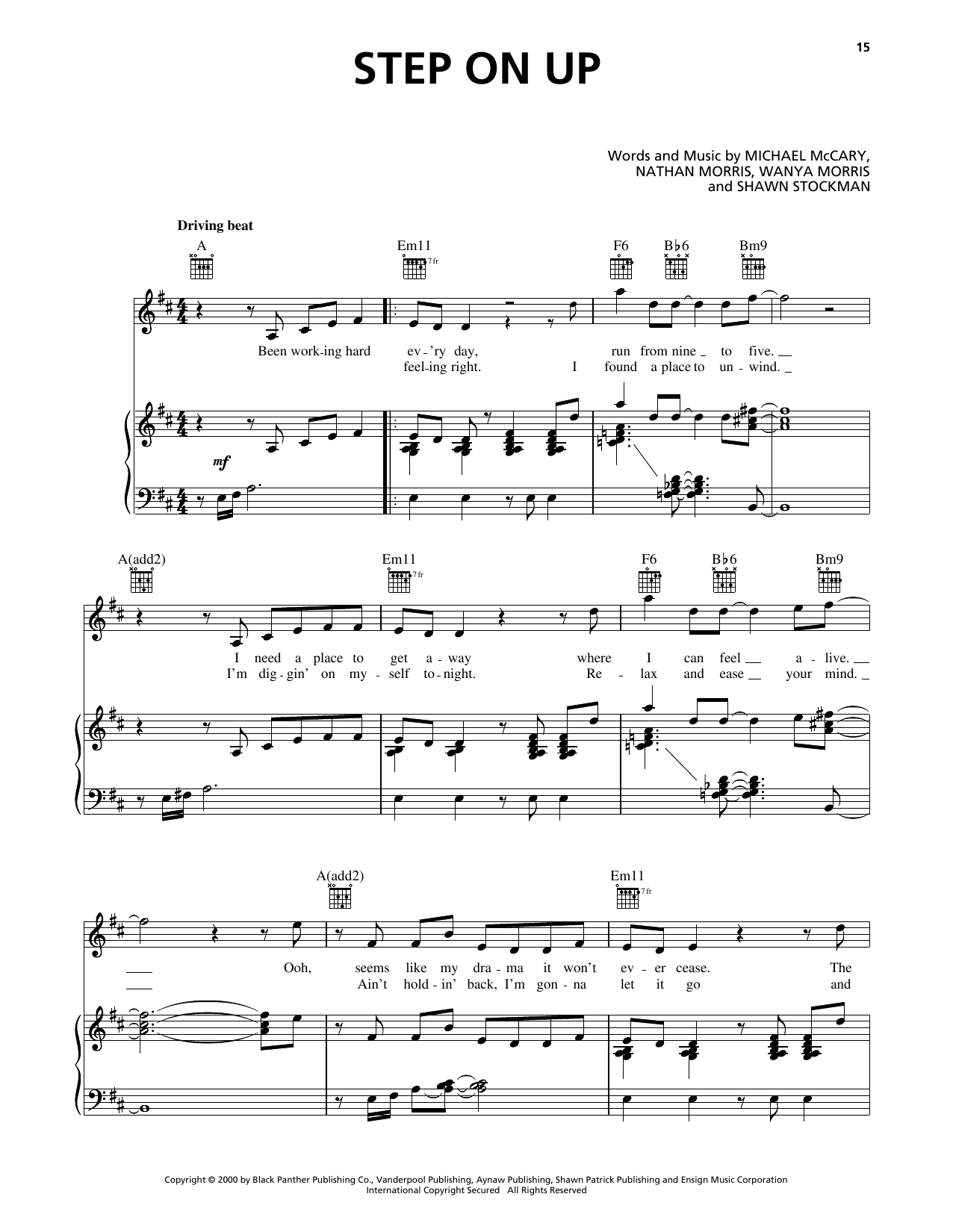 15

STEP ON UP

Words and Music by MICHAEL McCARY,
NATHAN MORRIS, WANYA MORRIS
and SHAWN STOCKMAN

Driving beat

A
Em11
7 fr
F6
B♭6
Bm9

Been work-ing hard ev-'ry day, run from nine to five.
feel-ing right. I found a place to un-wind.

mf

A(add2)
Em11
7 fr
F6
B♭6
Bm9

I need a place to get a-way where I can feel a-live.
I'm dig-gin' on my-self to-night. Re-lax and ease your mind.

A(add2)
Em11
7 fr

Ooh, seems like my dra-ma it won't ev-er cease. The
Ain't hold-in' back, I'm gon-na let it go and

Copyright © 2000 by Black Panther Publishing Co., Vanderpool Publishing, Aynaw Publishing, Shawn Patrick Publishing and Ensign Music Corporation
International Copyright Secured All Rights Reserved